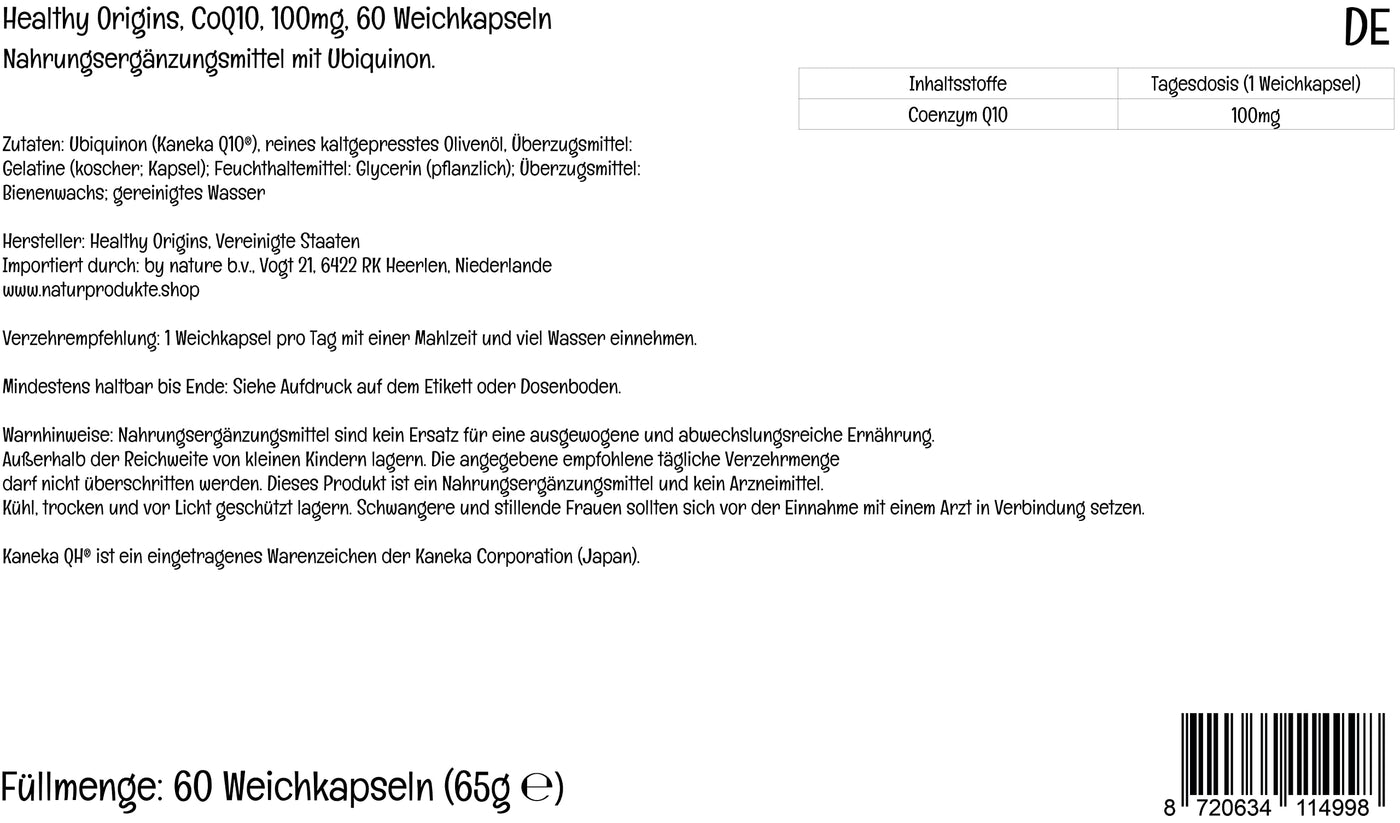 Healthy Origins, CoQ10, 100mg, 60 Weichkapseln

DE

Nahrungsergänzungsmittel mit Ubiquinon.

| Inhaltsstoffe | Tagesdosis (1 Weichkapsel) |
|---|---|
| Coenzym Q10 | 100mg |

Zutaten: Ubiquinon (Kaneka Q10®), reines kaltgepresstes Olivenöl, Überzugsmittel: Gelatine (koscher; Kapsel); Feuchthaltemittel: Glycerin (pflanzlich); Überzugsmittel: Bienenwachs; gereinigtes Wasser

Hersteller: Healthy Origins, Vereinigte Staaten
Importiert durch: by nature b.v., Vogt 21, 6422 RK Heerlen, Niederlande
www.naturprodukte.shop

Verzehrempfehlung: 1 Weichkapsel pro Tag mit einer Mahlzeit und viel Wasser einnehmen.

Mindestens haltbar bis Ende: Siehe Aufdruck auf dem Etikett oder Dosenboden.

Warnhinweise: Nahrungsergänzungsmittel sind kein Ersatz für eine ausgewogene und abwechslungsreiche Ernährung. Außerhalb der Reichweite von kleinen Kindern lagern. Die angegebene empfohlene tägliche Verzehrmenge darf nicht überschritten werden. Dieses Produkt ist ein Nahrungsergänzungsmittel und kein Arzneimittel. Kühl, trocken und vor Licht geschützt lagern. Schwangere und stillende Frauen sollten sich vor der Einnahme mit einem Arzt in Verbindung setzen.

Kaneka QH® ist ein eingetragenes Warenzeichen der Kaneka Corporation (Japan).

Füllmenge: 60 Weichkapseln (65g ℮)

8 720634 114998